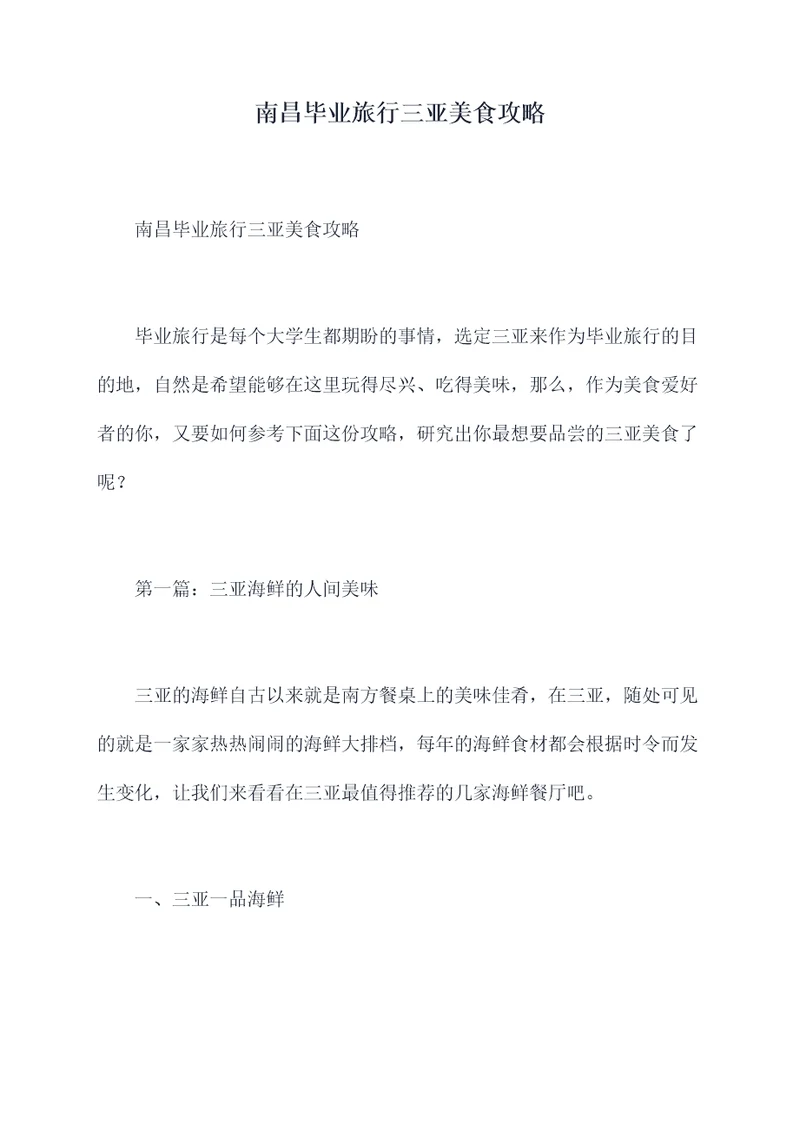 南昌毕业旅行三亚美食攻略

南昌毕业旅行三亚美食攻略

毕业旅行是每个大学生都期盼的事情，选定三亚来作为毕业旅行的目的地，自然是希望能够在这里玩得尽兴、吃得美味，那么，作为美食爱好者的你，又要如何参考下面这份攻略，研究出你最想要品尝的三亚美食了呢？

第一篇：三亚海鲜的人间美味

三亚的海鲜自古以来就是南方餐桌上的美味佳肴，在三亚，随处可见的就是一家家热热闹闹的海鲜大排档，每年的海鲜食材都会根据时令而发生变化，让我们来看看在三亚最值得推荐的几家海鲜餐厅吧。

一、三亚一品海鲜